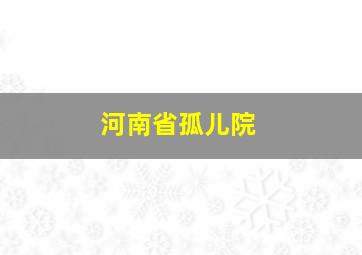 河南省孤儿院